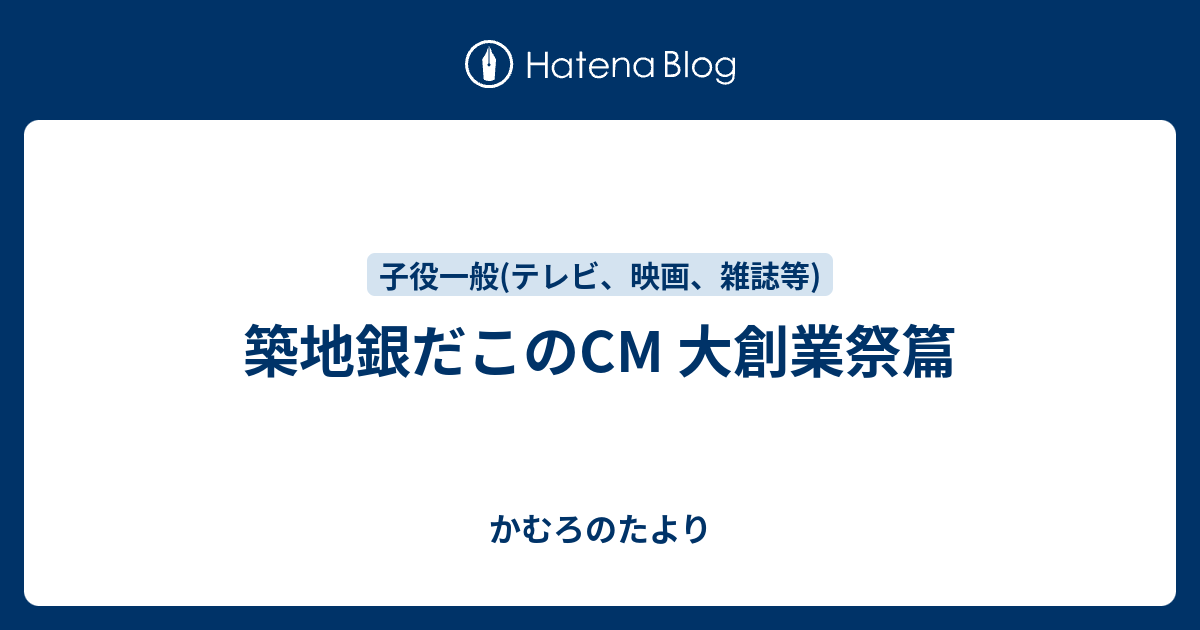 Hatena Blog

子役一般(テレビ、映画、雑誌等)

築地銀だこのCM 大創業祭篇

かむろのたより